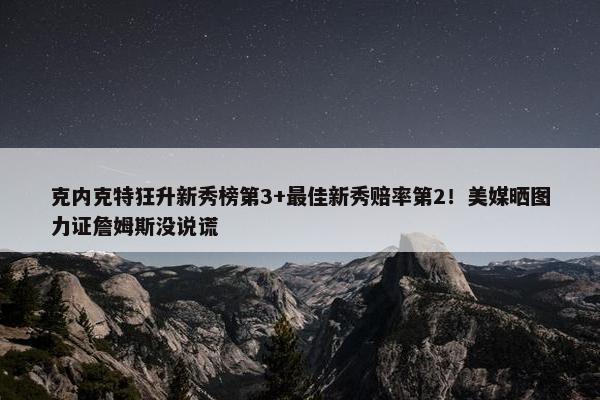 克内克特狂升新秀榜第3+最佳新秀赔率第2！美媒晒图力证詹姆斯没说谎